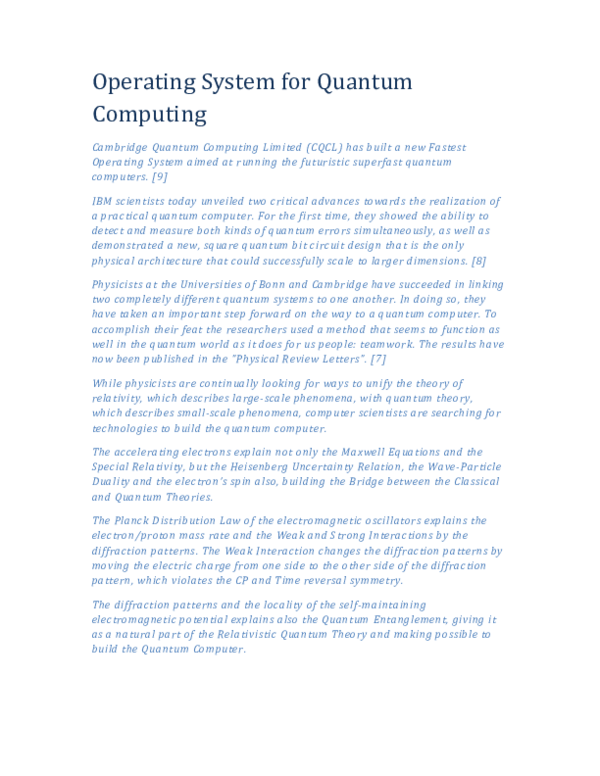 Operating System for Quantum Computing

Cambridge Quantum Computing Limited (CQCL) has built a new Fastest Operating System aimed at running the futuristic superfast quantum computers. [9]

IBM scientists today unveiled two critical advances towards the realization of a practical quantum computer. For the first time, they showed the ability to detect and measure both kinds of quantum errors simultaneously, as well as demonstrated a new, square quantum bit circuit design that is the only physical architecture that could successfully scale to larger dimensions. [8]

Physicists at the Universities of Bonn and Cambridge have succeeded in linking two completely different quantum systems to one another. In doing so, they have taken an important step forward on the way to a quantum computer. To accomplish their feat the researchers used a method that seems to function as well in the quantum world as it does for us people: teamwork. The results have now been published in the "Physical Review Letters". [7]

While physicists are continually looking for ways to unify the theory of relativity, which describes large-scale phenomena, with quantum theory, which describes small-scale phenomena, computer scientists are searching for technologies to build the quantum computer.

The accelerating electrons explain not only the Maxwell Equations and the Special Relativity, but the Heisenberg Uncertainty Relation, the Wave-Particle Duality and the electron's spin also, building the Bridge between the Classical and Quantum Theories.

The Planck Distribution Law of the electromagnetic oscillators explains the electron/proton mass rate and the Weak and Strong Interactions by the diffraction patterns. The Weak Interaction changes the diffraction patterns by moving the electric charge from one side to the other side of the diffraction pattern, which violates the CP and Time reversal symmetry.

The diffraction patterns and the locality of the self-maintaining electromagnetic potential explains also the Quantum Entanglement, giving it as a natural part of the Relativistic Quantum Theory and making possible to build the Quantum Computer.